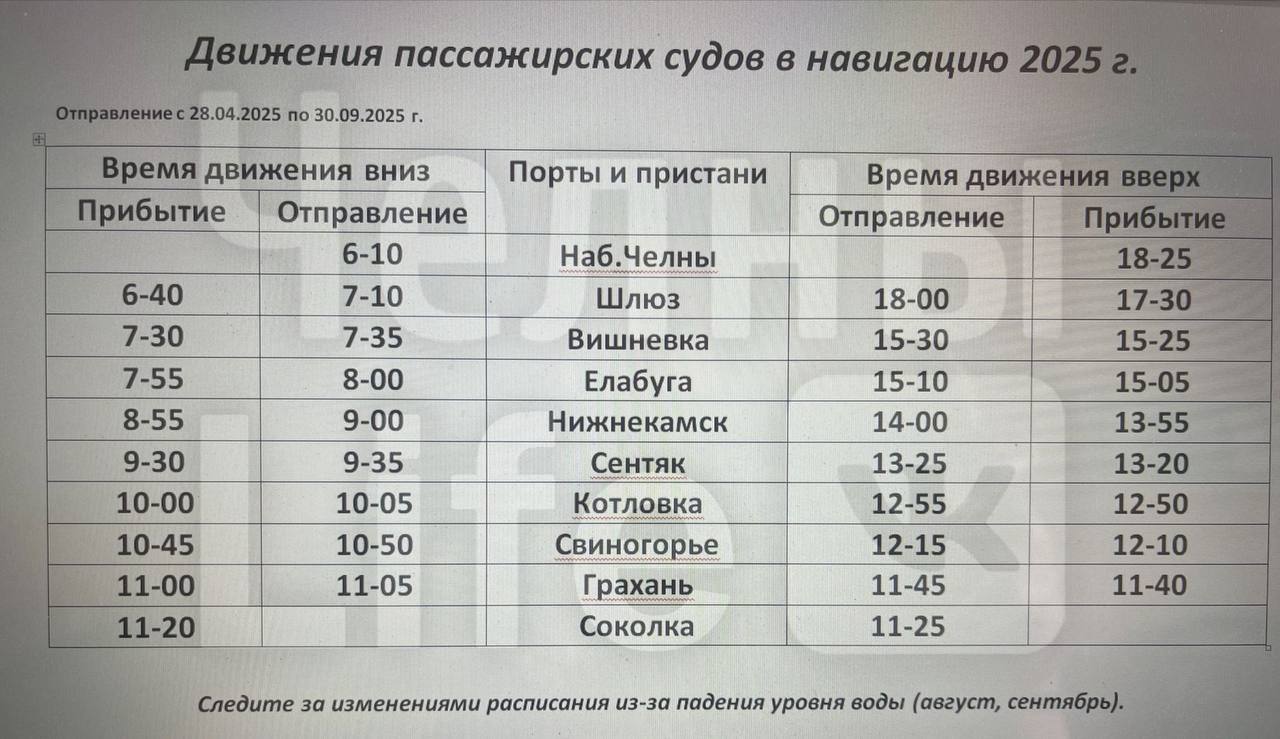 Движения пассажирских судов в навигацию 2025 г.

Отправление с 28.04.2025 по 30.09.2025 г.

| Время движения вниз | | Порты и пристани | Время движения вверх | |
|---|---|---|---|---|
| Прибытие | Отправление | | Отправление | Прибытие |
| | 6-10 | Наб.Челны | | 18-25 |
| 6-40 | 7-10 | Шлюз | 18-00 | 17-30 |
| 7-30 | 7-35 | Вишневка | 15-30 | 15-25 |
| 7-55 | 8-00 | Елабуга | 15-10 | 15-05 |
| 8-55 | 9-00 | Нижнекамск | 14-00 | 13-55 |
| 9-30 | 9-35 | Сентяк | 13-25 | 13-20 |
| 10-00 | 10-05 | Котловка | 12-55 | 12-50 |
| 10-45 | 10-50 | Свиногорье | 12-15 | 12-10 |
| 11-00 | 11-05 | Грахань | 11-45 | 11-40 |
| 11-20 | | Соколка | 11-25 | |

Следите за изменениями расписания из-за падения уровня воды (август, сентябрь).

Челны life